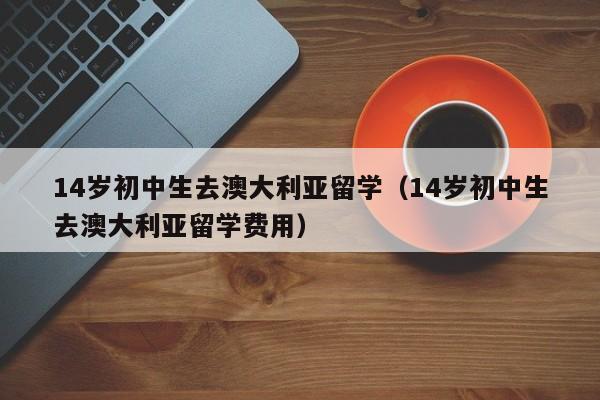 14岁初中生去澳大利亚留学（14岁初中生去澳大利亚留学费用）